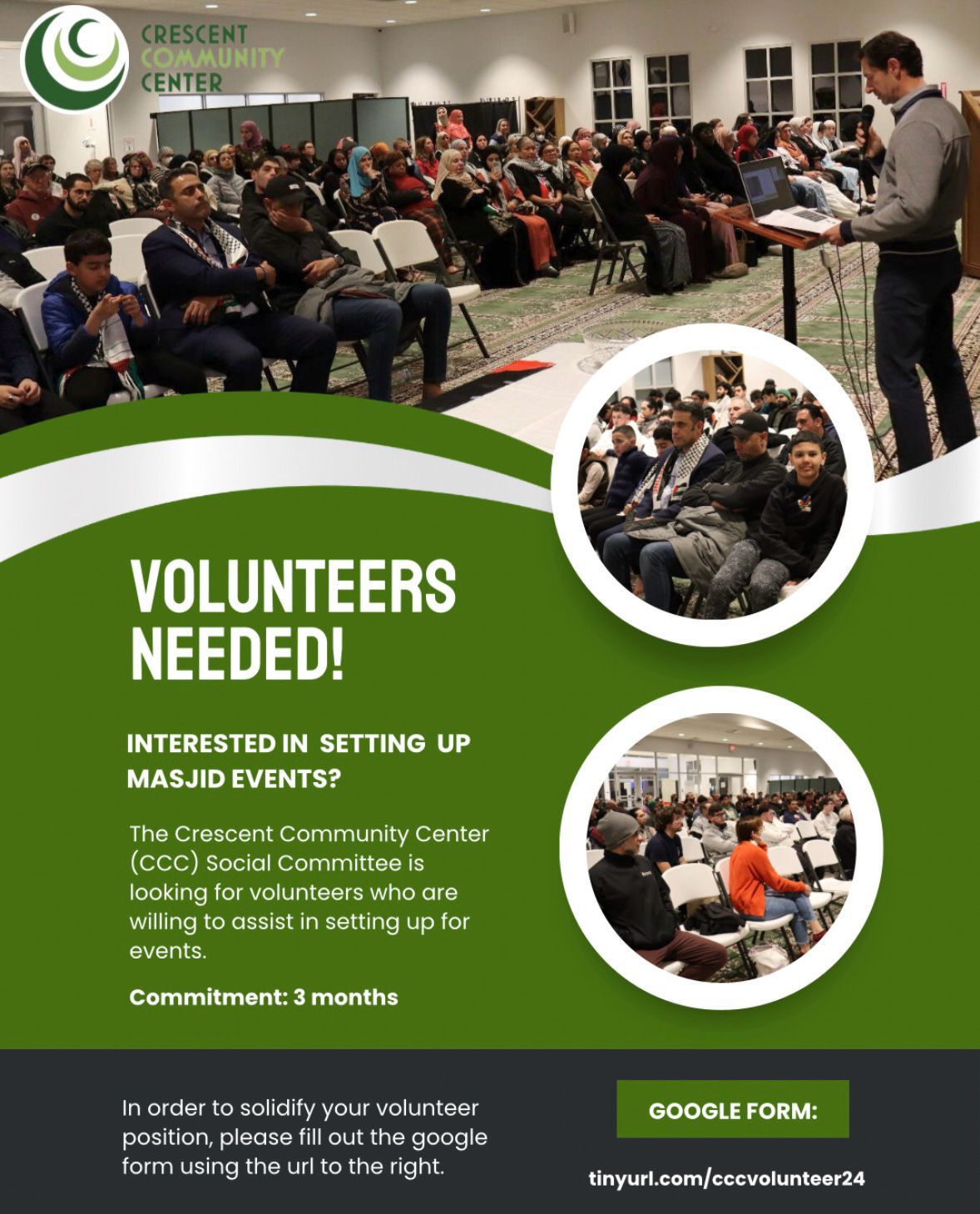 CRESCENT
COMMUNITY
CENTER

VOLUNTEERS
NEEDED!

INTERESTED IN SETTING UP
MASJID EVENTS?

The Crescent Community Center (CCC) Social Committee is looking for volunteers who are willing to assist in setting up for events.

Commitment: 3 months

In order to solidify your volunteer position, please fill out the google form using the url to the right.

GOOGLE FORM:

tinyurl.com/cccvolunteer24